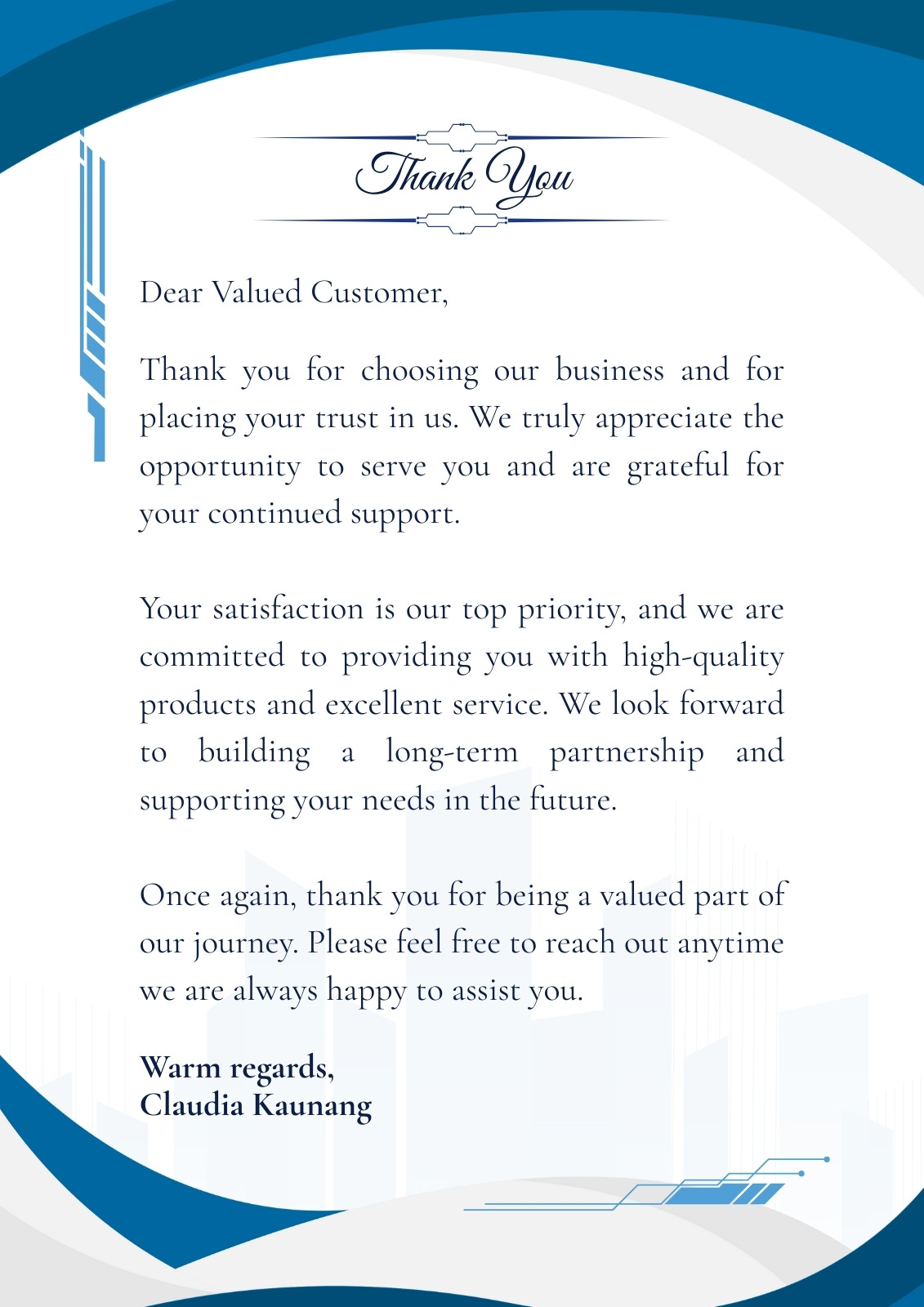 Thank You

Dear Valued Customer,

Thank you for choosing our business and for placing your trust in us. We truly appreciate the opportunity to serve you and are grateful for your continued support.

Your satisfaction is our top priority, and we are committed to providing you with high-quality products and excellent service. We look forward to building a long-term partnership and supporting your needs in the future.

Once again, thank you for being a valued part of our journey. Please feel free to reach out anytime we are always happy to assist you.

Warm regards,
Claudia Kaunang